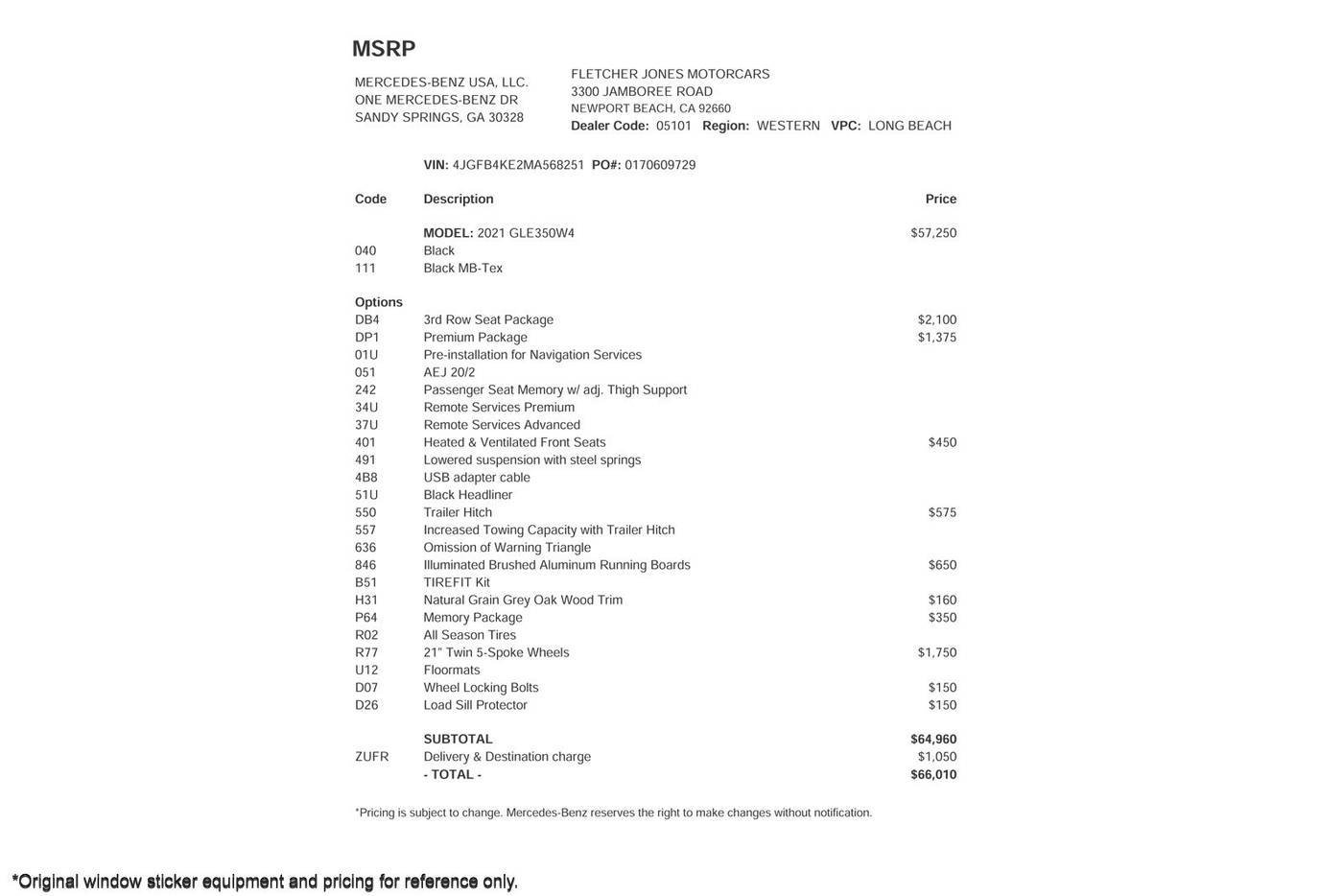 MSRP

MERCEDES-BENZ USA, LLC.
ONE MERCEDES-BENZ DR
SANDY SPRINGS, GA 30328

FLETCHER JONES MOTORCARS
3300 JAMBOREE ROAD
NEWPORT BEACH, CA 92660
Dealer Code: 05101 Region: WESTERN VPC: LONG BEACH

VIN: 4JGFB4KE2MA568251 PO#: 0170609729

| Code | Description | Price |
|---|---|---|
| | MODEL: 2021 GLE350W4 | $57,250 |
| 040 | Black | |
| 111 | Black MB-Tex | |
| Options | | |
| DB4 | 3rd Row Seat Package | $2,100 |
| DP1 | Premium Package | $1,375 |
| 01U | Pre-installation for Navigation Services | |
| 051 | AEJ 20/2 | |
| 242 | Passenger Seat Memory w/ adj. Thigh Support | |
| 34U | Remote Services Premium | |
| 37U | Remote Services Advanced | |
| 401 | Heated & Ventilated Front Seats | $450 |
| 491 | Lowered suspension with steel springs | |
| 4B8 | USB adapter cable | |
| 51U | Black Headliner | |
| 550 | Trailer Hitch | $575 |
| 557 | Increased Towing Capacity with Trailer Hitch | |
| 636 | Omission of Warning Triangle | |
| 846 | Illuminated Brushed Aluminum Running Boards | $650 |
| B51 | TIREFIT Kit | |
| H31 | Natural Grain Grey Oak Wood Trim | $160 |
| P64 | Memory Package | $350 |
| R02 | All Season Tires | |
| R77 | 21" Twin 5-Spoke Wheels | $1,750 |
| U12 | Floormats | |
| D07 | Wheel Locking Bolts | $150 |
| D26 | Load Sill Protector | $150 |
| | SUBTOTAL | $64,960 |
| ZUFR | Delivery & Destination charge | $1,050 |
| | - TOTAL - | $66,010 |

*Pricing is subject to change. Mercedes-Benz reserves the right to make changes without notification.

*Original window sticker equipment and pricing for reference only.